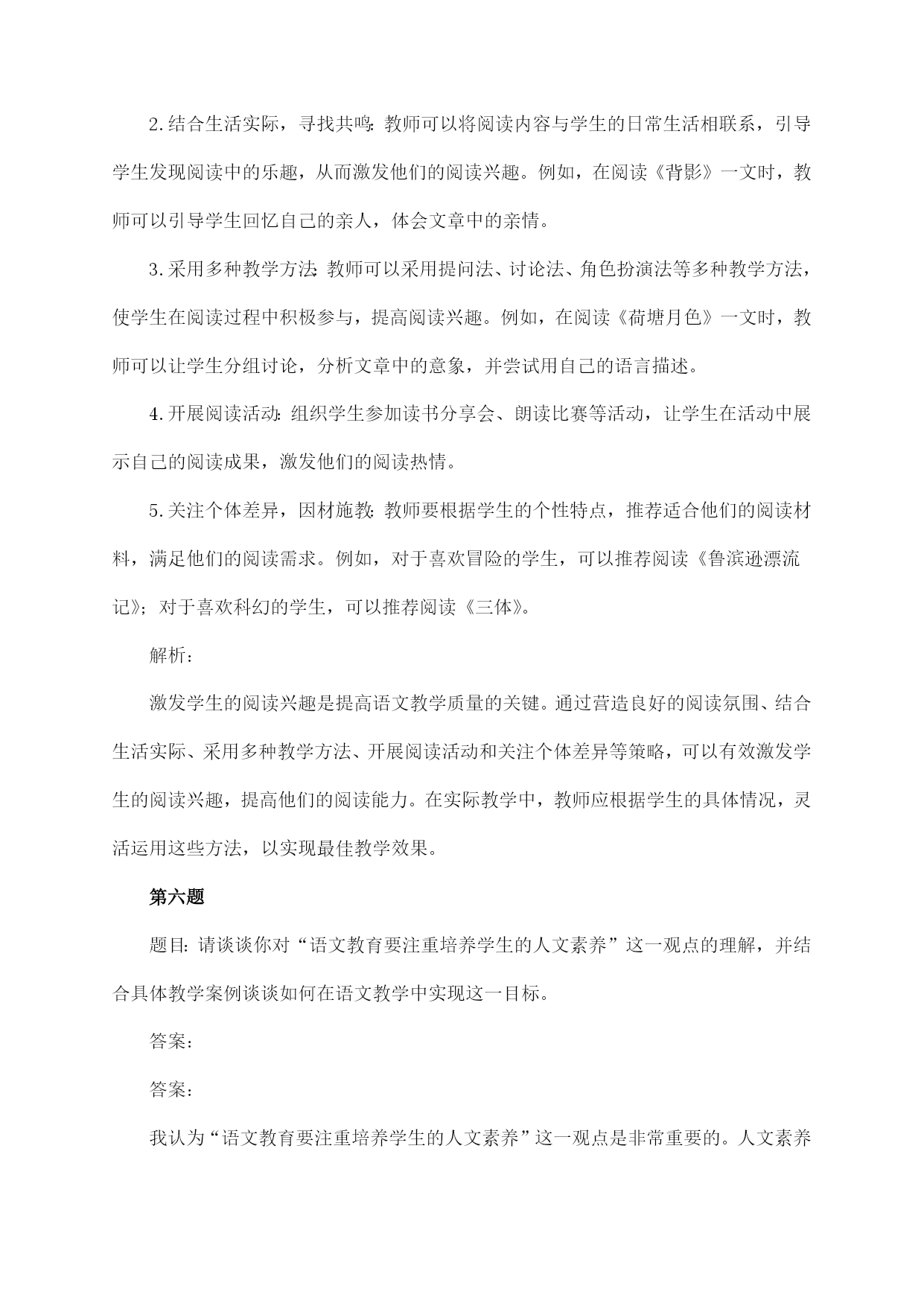 2.结合生活实际，寻找共鸣：教师可以将阅读内容与学生的日常生活相联系，引导学生发现阅读中的乐趣，从而激发他们的阅读兴趣。例如，在阅读《背影》一文时，教师可以引导学生回忆自己的亲人，体会文章中的亲情。

3.采用多种教学方法：教师可以采用提问法、讨论法、角色扮演法等多种教学方法，使学生在阅读过程中积极参与，提高阅读兴趣。例如，在阅读《荷塘月色》一文时，教师可以让学生分组讨论，分析文章中的意象，并尝试用自己的语言描述。

4.开展阅读活动：组织学生参加读书分享会、朗读比赛等活动，让学生在活动中展示自己的阅读成果，激发他们的阅读热情。

5.关注个体差异，因材施教：教师要根据学生的个性特点，推荐适合他们的阅读材料，满足他们的阅读需求。例如，对于喜欢冒险的学生，可以推荐阅读《鲁滨逊漂流记》；对于喜欢科幻的学生，可以推荐阅读《三体》。

解析：

激发学生的阅读兴趣是提高语文教学质量的关键。通过营造良好的阅读氛围、结合生活实际、采用多种教学方法、开展阅读活动和关注个体差异等策略，可以有效激发学生的阅读兴趣，提高他们的阅读能力。在实际教学中，教师应根据学生的具体情况，灵活运用这些方法，以实现最佳教学效果。

第六题

题目：请谈谈你对“语文教育要注重培养学生的人文素养”这一观点的理解，并结合具体教学案例谈谈如何在语文教学中实现这一目标。

答案：

答案：

我认为“语文教育要注重培养学生的人文素养”这一观点是非常重要的。人文素养